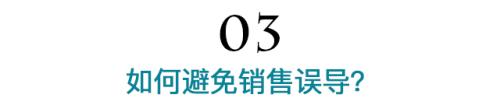 03

如何避免销售误导?